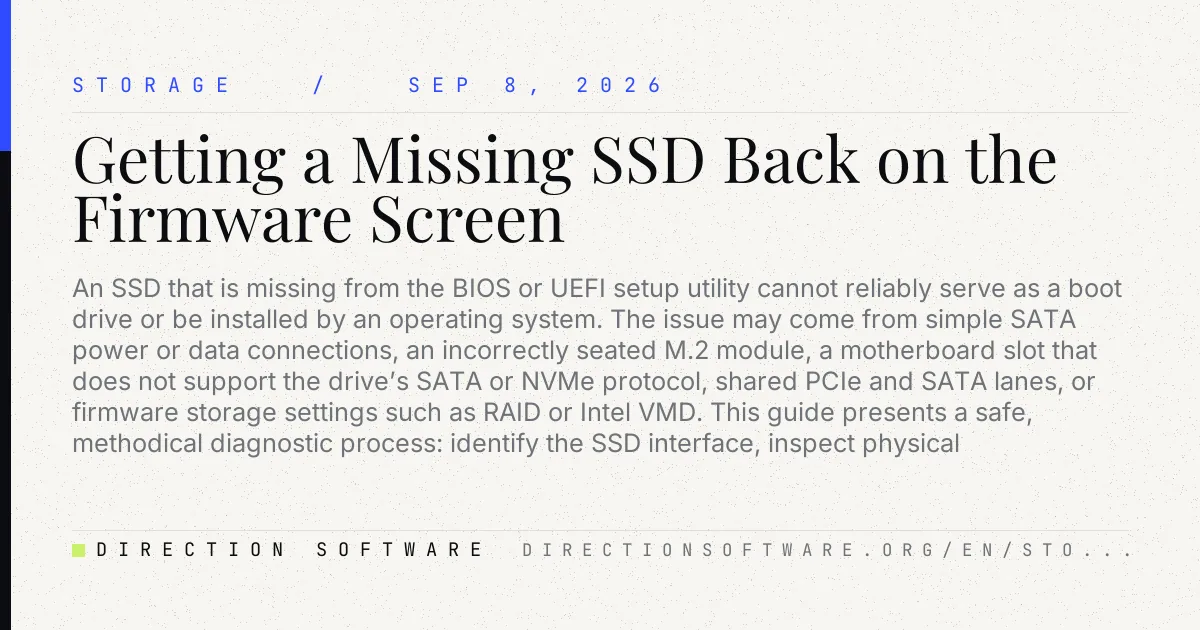 STORAGE / SEP 8, 2026

Getting a Missing SSD Back on the Firmware Screen

An SSD that is missing from the BIOS or UEFI setup utility cannot reliably serve as a boot drive or be installed by an operating system. The issue may come from simple SATA power or data connections, an incorrectly seated M.2 module, a motherboard slot that does not support the drive's SATA or NVMe protocol, shared PCIe and SATA lanes, or firmware storage settings such as RAID or Intel VMD. This guide presents a safe, methodical diagnostic process: identify the SSD interface, inspect physical

DIRECTION SOFTWARE

DIRECTIONSOFTWARE.ORG/EN/STO...